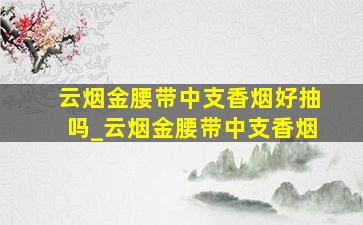 云烟金腰带中支香烟好抽吗_云烟金腰带中支香烟